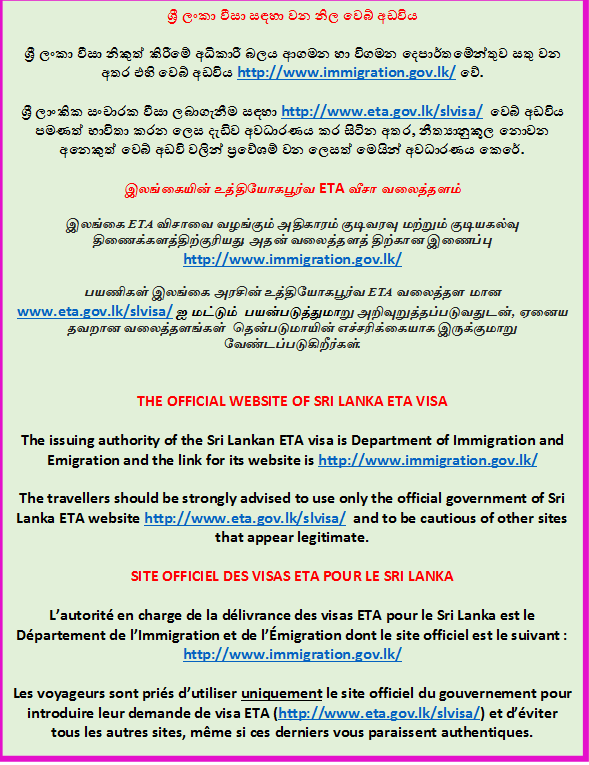 ශ්‍රී ලංකා වීසා සඳහා වන නිල වෙබ් අඩවිය

ශ්‍රී ලංකා වීසා නිකුත් කිරීමේ අධිකාරී බලය ආගමන හා විගමන දෙපාර්තමේන්තුව සතු වන අතර එහි වෙබ් අඩවිය http://www.immigration.gov.lk/ වේ.

ශ්‍රී ලාංකික සංචාරක වීසා ලබාගැනීම සඳහා http://www.eta.gov.lk/slvisa/ වෙබ් අඩවිය පමණක් භාවිතා කරන ලෙස දැඩිව අවධාරණය කර සිටින අතර, නීත්‍යානුකූල නොවන අනෙකුත් වෙබ් අඩවි වලින් ප්‍රවේශම් වන ලෙසත් මෙයින් අවධාරණය කෙරේ.

இலங்கையின் உத்தியோகபூர்வ ETA வீசா வலைத்தளம்

இலங்கை ETA விசாவை வழங்கும் அதிகாரம் குடிவரவு மற்றும் குடியகல்வு திணைக்களத்திற்குரியது அதன் வலைத்தளத் திற்கான இணைப்பு http://www.immigration.gov.lk/

பயணிகள் இலங்கை அரசின் உத்தியோகபூர்வ ETA வலைத்தள மான www.eta.gov.lk/slvisa/ ஐ மட்டும் பயன்படுத்துமாறு அறிவுறுத்தப்படுவதுடன், ஏனைய தவறான வலைத்தளங்கள் தென்படுமாயின் எச்சரிக்கையாக இருக்குமாறு வேண்டப்படுகிறீர்கள்.

THE OFFICIAL WEBSITE OF SRI LANKA ETA VISA

The issuing authority of the Sri Lankan ETA visa is Department of Immigration and Emigration and the link for its website is http://www.immigration.gov.lk/

The travellers should be strongly advised to use only the official government of Sri Lanka ETA website http://www.eta.gov.lk/slvisa/ and to be cautious of other sites that appear legitimate.

SITE OFFICIEL DES VISAS ETA POUR LE SRI LANKA

L'autorité en charge de la délivrance des visas ETA pour le Sri Lanka est le Département de l'Immigration et de l'Émigration dont le site officiel est le suivant : http://www.immigration.gov.lk/

Les voyageurs sont priés d'utiliser uniquement le site officiel du gouvernement pour introduire leur demande de visa ETA (http://www.eta.gov.lk/slvisa/) et d'éviter tous les autres sites, même si ces derniers vous paraissent authentiques.